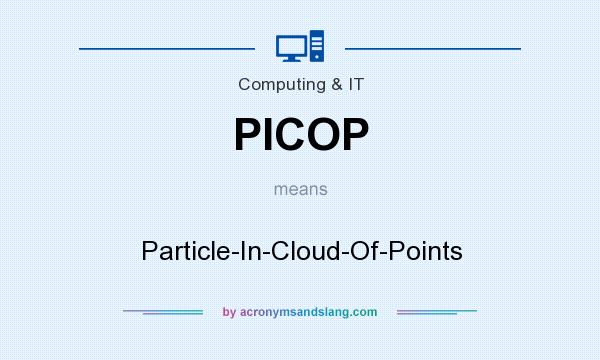 Computing & IT

PICOP

means

Particle-In-Cloud-Of-Points

by acronymsandslang.com